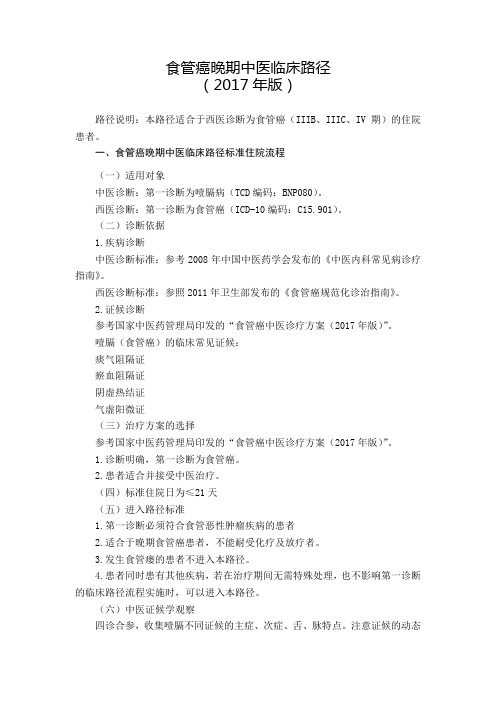 食管癌晚期中医临床路径
（2017 年版）

路径说明：本路径适合于西医诊断为食管癌（IIIB、IIIC、IV 期）的住院患者。

一、食管癌晚期中医临床路径标准住院流程

（一）适用对象
中医诊断：第一诊断为噎膈病（TCD 编码：BNP080）。
西医诊断：第一诊断为食管癌（ICD-10 编码：C15.901）。
（二）诊断依据
1.疾病诊断
中医诊断标准：参考 2008 年中国中医药学会发布的《中医内科常见病诊疗指南》。
西医诊断标准：参照 2011 年卫生部发布的《食管癌规范化诊治指南》。
2.证候诊断
参考国家中医药管理局印发的“食管癌中医诊疗方案（2017 年版）”。
噎膈（食管癌）的临床常见证候：
痰气阻隔证
瘀血阻隔证
阴虚热结证
气虚阳微证
（三）治疗方案的选择
参考国家中医药管理局印发的“食管癌中医诊疗方案（2017 年版）”。
1.诊断明确，第一诊断为食管癌。
2.患者适合并接受中医治疗。
（四）标准住院日为≤21 天
（五）进入路径标准
1.第一诊断必须符合食管恶性肿瘤疾病的患者
2.适合于晚期食管癌患者，不能耐受化疗及放疗者。
3.发生食管瘘的患者不进入本路径。
4.患者同时患有其他疾病，若在治疗期间无需特殊处理，也不影响第一诊断的临床路径流程实施时，可以进入本路径。
（六）中医证候学观察
四诊合参，收集噎膈不同证候的主症、次症、舌、脉特点。注意证候的动态